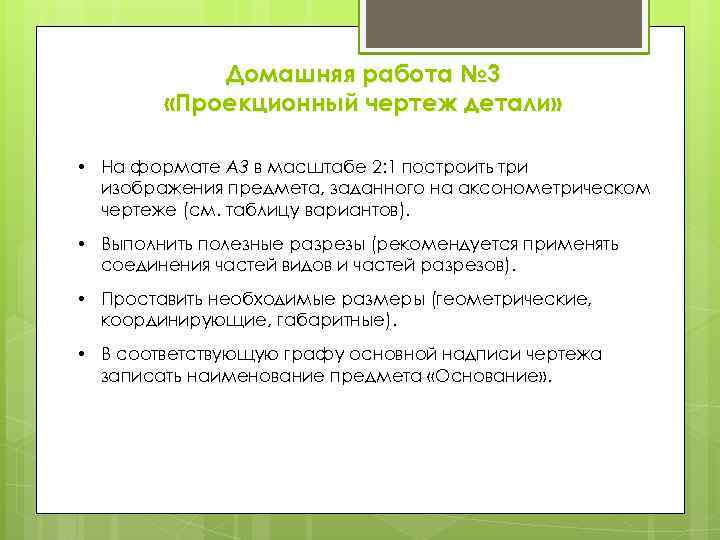 Домашняя работа №3
«Проекционный чертеж детали»

• На формате А3 в масштабе 2:1 построить три изображения предмета, заданного на аксонометрическом чертеже (см. таблицу вариантов).

• Выполнить полезные разрезы (рекомендуется применять соединения частей видов и частей разрезов).

• Проставить необходимые размеры (геометрические, координирующие, габаритные).

• В соответствующую графу основной надписи чертежа записать наименование предмета «Основание».